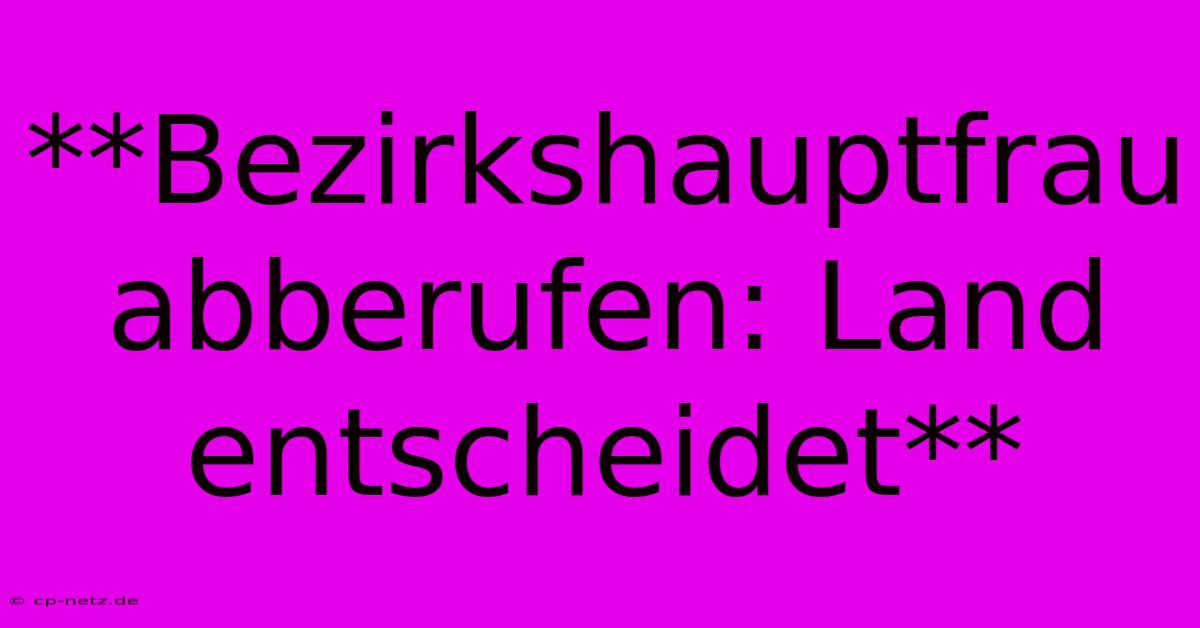 **Bezirkshauptfrau abberufen: Land entscheidet**

© cp-netz.de